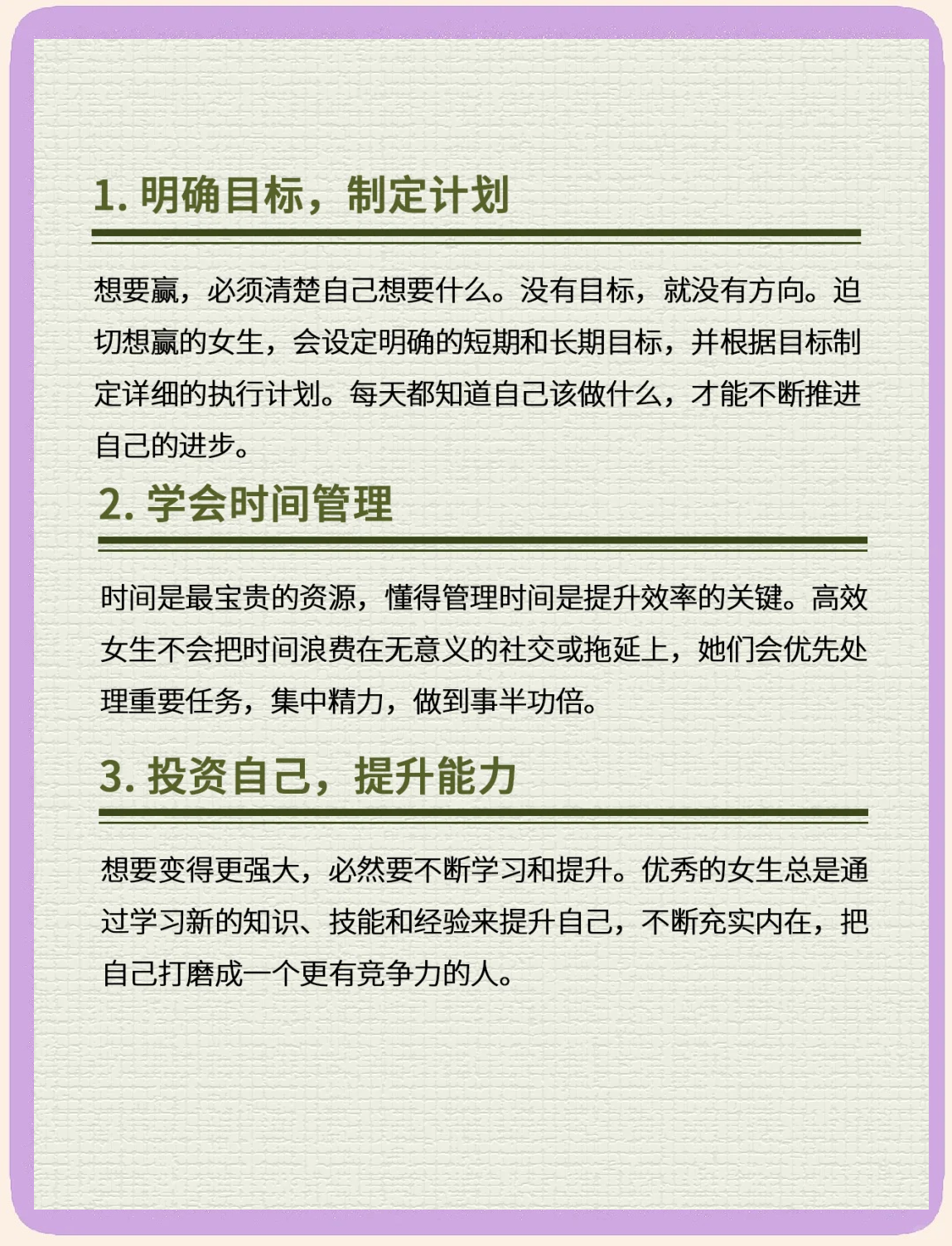 1. 明确目标，制定计划

想要赢，必须清楚自己想要什么。没有目标，就没有方向。迫切想赢的女生，会设定明确的短期和长期目标，并根据目标制定详细的执行计划。每天都知道自己该做什么，才能不断推进自己的进步。

2. 学会时间管理

时间是最宝贵的资源，懂得管理时间是提升效率的关键。高效女生不会把时间浪费在无意义的社交或拖延上，她们会优先处理重要任务，集中精力，做到事半功倍。

3. 投资自己，提升能力

想要变得更强大，必然要不断学习和提升。优秀的女生总是通过学习新的知识、技能和经验来提升自己，不断充实内在，把自己打磨成一个更有竞争力的人。